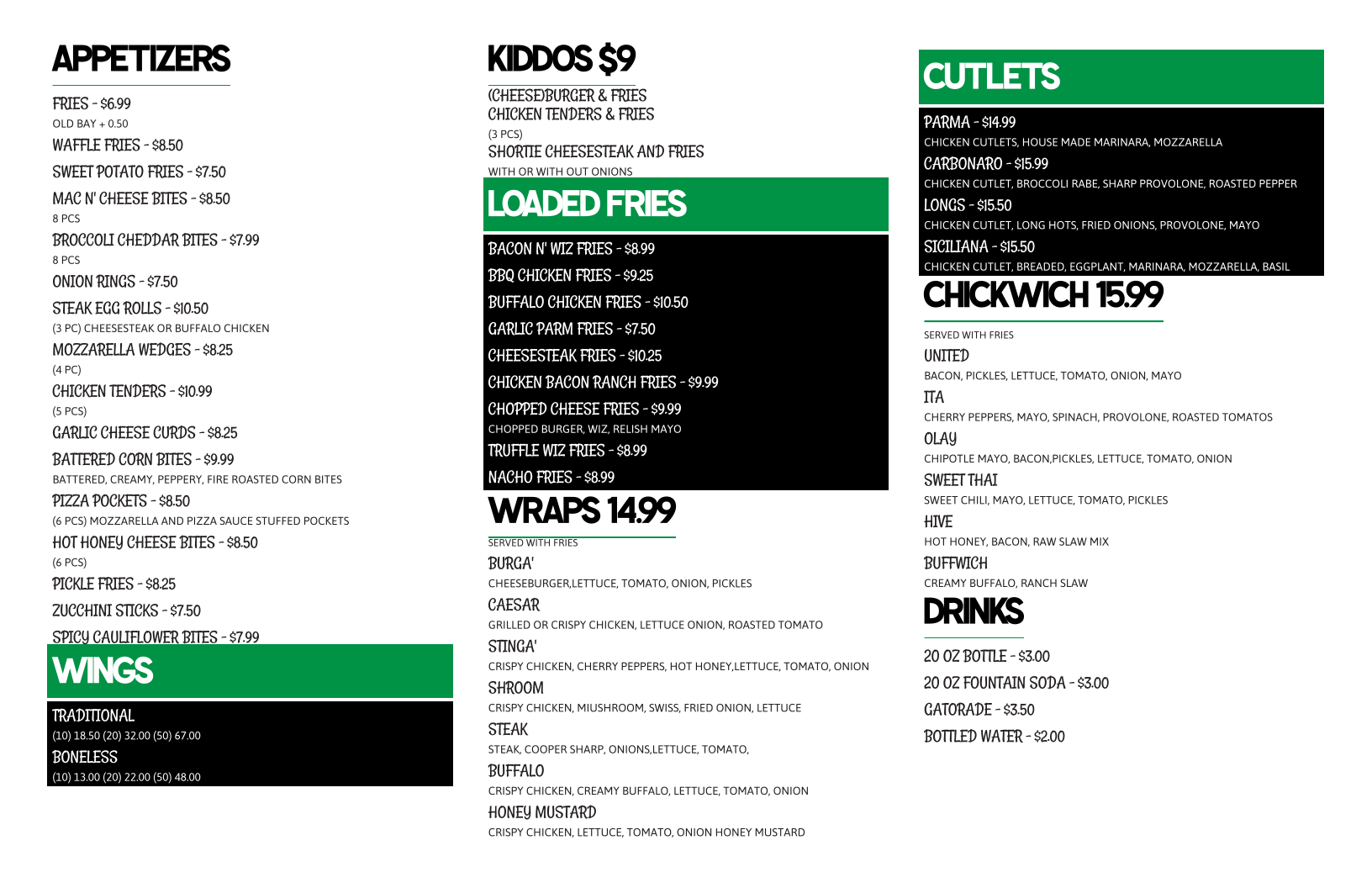 APPETIZERS

FRIES - $6.99
OLD BAY + 0.50
WAFFLE FRIES - $8.50
SWEET POTATO FRIES - $7.50
MAC N' CHEESE BITES - $8.50
8 PCS
BROCCOLI CHEDDAR BITES - $7.99
8 PCS
ONION RINGS - $7.50
STEAK EGG ROLLS - $10.50
(3 PC) CHEESESTEAK OR BUFFALO CHICKEN
MOZZARELLA WEDGES - $8.25
(4 PC)
CHICKEN TENDERS - $10.99
(5 PCS)
GARLIC CHEESE CURDS - $8.25
BATTERED CORN BITES - $9.99
BATTERED, CREAMY, PEPPERY, FIRE ROASTED CORN BITES
PIZZA POCKETS - $8.50
(6 PCS) MOZZARELLA AND PIZZA SAUCE STUFFED POCKETS
HOT HONEY CHEESE BITES - $8.50
(6 PCS)
PICKLE FRIES - $8.25
ZUCCHINI STICKS - $7.50
SPICY CAULIFLOWER BITES - $7.99

WINGS

TRADITIONAL
(10) 18.50 (20) 32.00 (50) 67.00
BONELESS
(10) 13.00 (20) 22.00 (50) 48.00

KIDDOS $9

(CHEESE)BURGER & FRIES
CHICKEN TENDERS & FRIES
(3 PCS)
SHORTIE CHEESESTEAK AND FRIES
WITH OR WITH OUT ONIONS

LOADED FRIES

BACON N' WIZ FRIES - $8.99
BBQ CHICKEN FRIES - $9.25
BUFFALO CHICKEN FRIES - $10.50
GARLIC PARM FRIES - $7.50
CHEESESTEAK FRIES - $10.25
CHICKEN BACON RANCH FRIES - $9.99
CHOPPED CHEESE FRIES - $9.99
CHOPPED BURGER, WIZ, RELISH MAYO
TRUFFLE WIZ FRIES - $8.99
NACHO FRIES - $8.99

WRAPS 14.99

SERVED WITH FRIES
BURGA'
CHEESEBURGER,LETTUCE, TOMATO, ONION, PICKLES
CAESAR
GRILLED OR CRISPY CHICKEN, LETTUCE ONION, ROASTED TOMATO
STINGA'
CRISPY CHICKEN, CHERRY PEPPERS, HOT HONEY,LETTUCE, TOMATO, ONION
SHROOM
CRISPY CHICKEN, MIUSHROOM, SWISS, FRIED ONION, LETTUCE
STEAK
STEAK, COOPER SHARP, ONIONS,LETTUCE, TOMATO,
BUFFALO
CRISPY CHICKEN, CREAMY BUFFALO, LETTUCE, TOMATO, ONION
HONEY MUSTARD
CRISPY CHICKEN, LETTUCE, TOMATO, ONION HONEY MUSTARD

CUTLETS

PARMA - $14.99
CHICKEN CUTLETS, HOUSE MADE MARINARA, MOZZARELLA
CARBONARO - $15.99
CHICKEN CUTLET, BROCCOLI RABE, SHARP PROVOLONE, ROASTED PEPPER
LONGS - $15.50
CHICKEN CUTLET, LONG HOTS, FRIED ONIONS, PROVOLONE, MAYO
SICILIANA - $15.50
CHICKEN CUTLET, BREADED, EGGPLANT, MARINARA, MOZZARELLA, BASIL

CHICKWICH 15.99

SERVED WITH FRIES
UNITED
BACON, PICKLES, LETTUCE, TOMATO, ONION, MAYO
ITA
CHERRY PEPPERS, MAYO, SPINACH, PROVOLONE, ROASTED TOMATOS
OLAY
CHIPOTLE MAYO, BACON,PICKLES, LETTUCE, TOMATO, ONION
SWEET THAI
SWEET CHILI, MAYO, LETTUCE, TOMATO, PICKLES
HIVE
HOT HONEY, BACON, RAW SLAW MIX
BUFFWICH
CREAMY BUFFALO, RANCH SLAW

DRINKS

20 OZ BOTTLE - $3.00
20 OZ FOUNTAIN SODA - $3.00
GATORADE - $3.50
BOTTLED WATER - $2.00